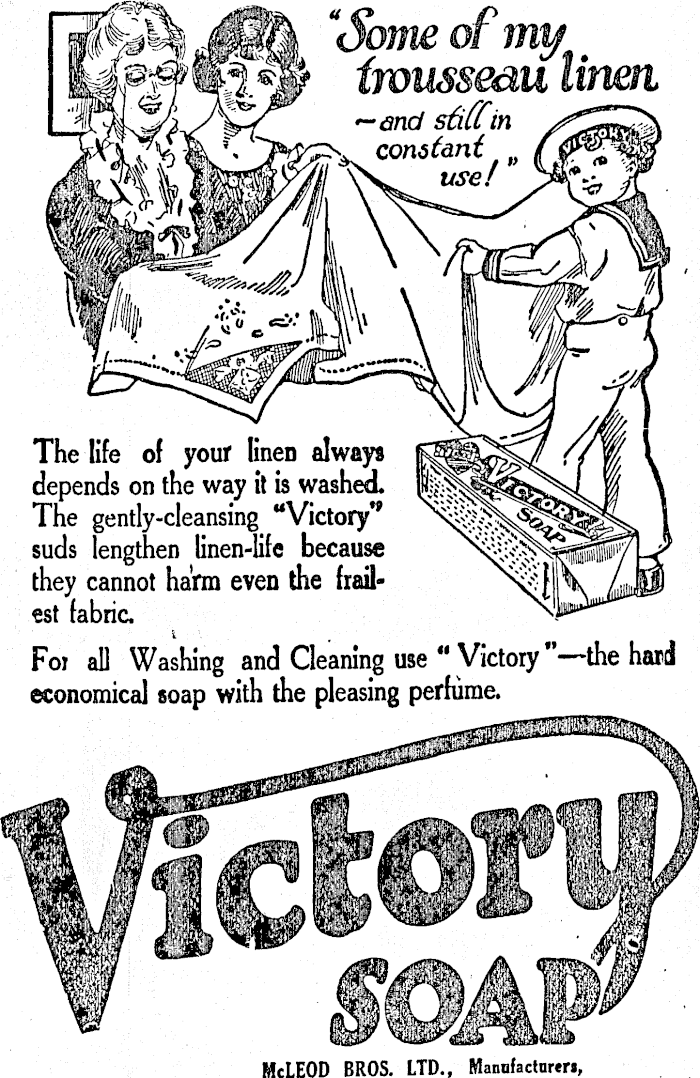 "Some of my trousseau linen
- and still in constant use!"

VICTORY

VICTORY SOAP

The life of your linen always depends on the way it is washed. The gently-cleansing "Victory" suds lengthen linen-life because they cannot harm even the frailest fabric.

For all Washing and Cleaning use "Victory"—the hard economical soap with the pleasing perfume.

Victory
SOAP

McLEOD BROS. LTD., Manufacturers,